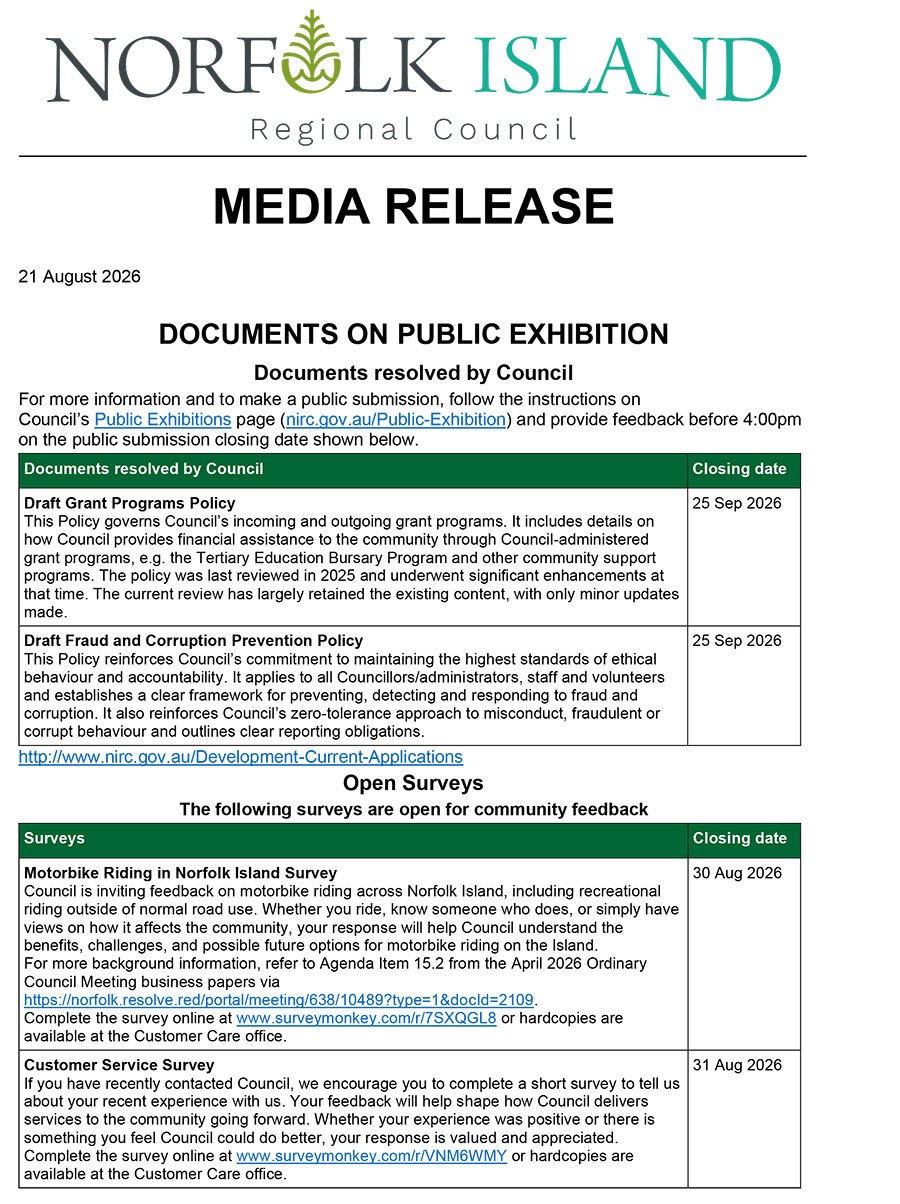 NORFOLK ISLAND
Regional Council

MEDIA RELEASE

21 August 2026

DOCUMENTS ON PUBLIC EXHIBITION

Documents resolved by Council

For more information and to make a public submission, follow the instructions on Council's Public Exhibitions page (nirc.gov.au/Public-Exhibition) and provide feedback before 4:00pm on the public submission closing date shown below.

| Documents resolved by Council | Closing date |
|---|---|
| **Draft Grant Programs Policy** This Policy governs Council's incoming and outgoing grant programs. It includes details on how Council provides financial assistance to the community through Council-administered grant programs, e.g. the Tertiary Education Bursary Program and other community support programs. The policy was last reviewed in 2025 and underwent significant enhancements at that time. The current review has largely retained the existing content, with only minor updates made. | 25 Sep 2026 |
| **Draft Fraud and Corruption Prevention Policy** This Policy reinforces Council's commitment to maintaining the highest standards of ethical behaviour and accountability. It applies to all Councillors/administrators, staff and volunteers and establishes a clear framework for preventing, detecting and responding to fraud and corruption. It also reinforces Council's zero-tolerance approach to misconduct, fraudulent or corrupt behaviour and outlines clear reporting obligations. | 25 Sep 2026 |

http://www.nirc.gov.au/Development-Current-Applications

Open Surveys

The following surveys are open for community feedback

| Surveys | Closing date |
|---|---|
| **Motorbike Riding in Norfolk Island Survey** Council is inviting feedback on motorbike riding across Norfolk Island, including recreational riding outside of normal road use. Whether you ride, know someone who does, or simply have views on how it affects the community, your response will help Council understand the benefits, challenges, and possible future options for motorbike riding on the Island. For more background information, refer to Agenda Item 15.2 from the April 2026 Ordinary Council Meeting business papers via https://norfolk.resolve.red/portal/meeting/638/10489?type=1&docId=2109. Complete the survey online at www.surveymonkey.com/r/7SXQGL8 or hardcopies are available at the Customer Care office. | 30 Aug 2026 |
| **Customer Service Survey** If you have recently contacted Council, we encourage you to complete a short survey to tell us about your recent experience with us. Your feedback will help shape how Council delivers services to the community going forward. Whether your experience was positive or there is something you feel Council could do better, your response is valued and appreciated. Complete the survey online at www.surveymonkey.com/r/VNM6WMY or hardcopies are available at the Customer Care office. | 31 Aug 2026 |